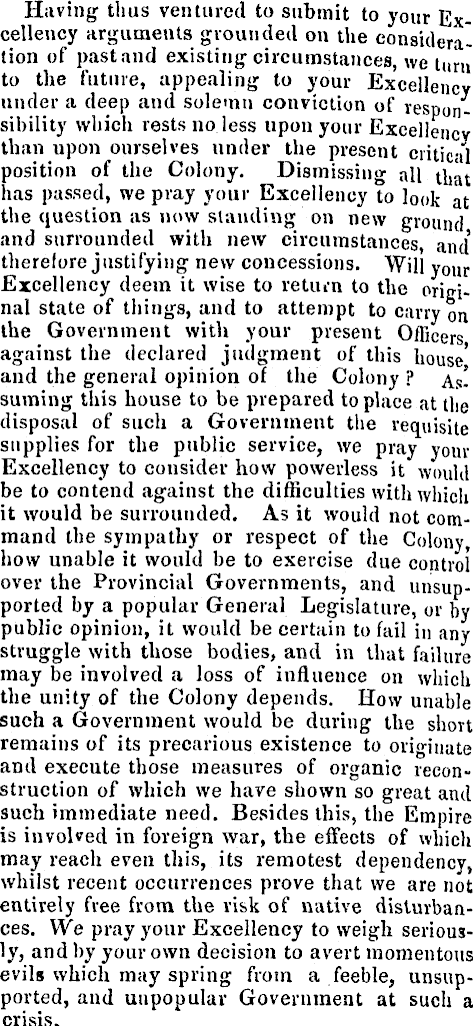 Having thus ventured to submit to your Excellency arguments grounded on the consideration of past and existing circumstances, we turn to the future, appealing to your Excellency under a deep and solemn conviction of responsibility which rests no less upon your Excellency than upon ourselves under the present critical position of the Colony. Dismissing all that has passed, we pray your Excellency to look at the question as now standing on new ground, and surrounded with new circumstances, and therefore justifying new concessions. Will your Excellency deem it wise to return to the original state of things, and to attempt to carry on the Government with your present Officers, against the declared judgment of this house, and the general opinion of the Colony? Assuming this house to be prepared to place at the disposal of such a Government the requisite supplies for the public service, we pray your Excellency to consider how powerless it would be to contend against the difficulties with which it would be surrounded. As it would not command the sympathy or respect of the Colony, how unable it would be to exercise due control over the Provincial Governments, and unsupported by a popular General Legislature, or by public opinion, it would be certain to fail in any struggle with those bodies, and in that failure may be involved a loss of influence on which the unity of the Colony depends. How unable such a Government would be during the short remains of its precarious existence to originate and execute those measures of organic reconstruction of which we have shown so great and such immediate need. Besides this, the Empire is involved in foreign war, the effects of which may reach even this, its remotest dependency, whilst recent occurrences prove that we are not entirely free from the risk of native disturbances. We pray your Excellency to weigh seriously, and by your own decision to avert momentous evils which may spring from a feeble, unsupported, and unpopular Government at such a crisis.